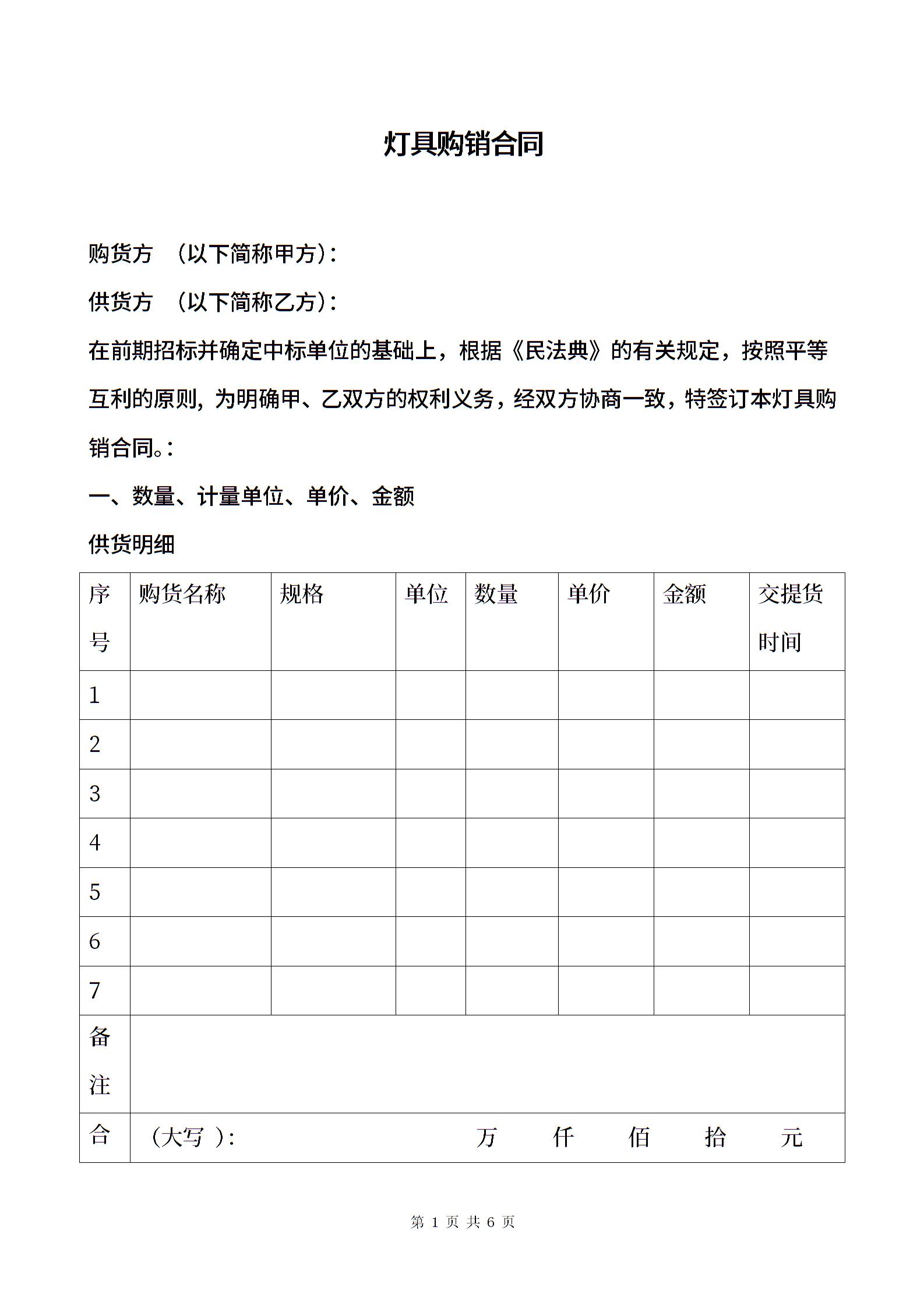 灯具购销合同

购货方 （以下简称甲方）：

供货方 （以下简称乙方）：

在前期招标并确定中标单位的基础上，根据《民法典》的有关规定，按照平等互利的原则，为明确甲、乙双方的权利义务，经双方协商一致，特签订本灯具购销合同。：

一、数量、计量单位、单价、金额

供货明细

| 序号 | 购货名称 | 规格 | 单位 | 数量 | 单价 | 金额 | 交提货时间 |
|---|---|---|---|---|---|---|---|
| 1 | | | | | | | |
| 2 | | | | | | | |
| 3 | | | | | | | |
| 4 | | | | | | | |
| 5 | | | | | | | |
| 6 | | | | | | | |
| 7 | | | | | | | |
| 备注 | | | | | | | |
| 合 | （大写 ）： 万 仟 佰 拾 元 | | | | | | |

第 1 页 共 6 页